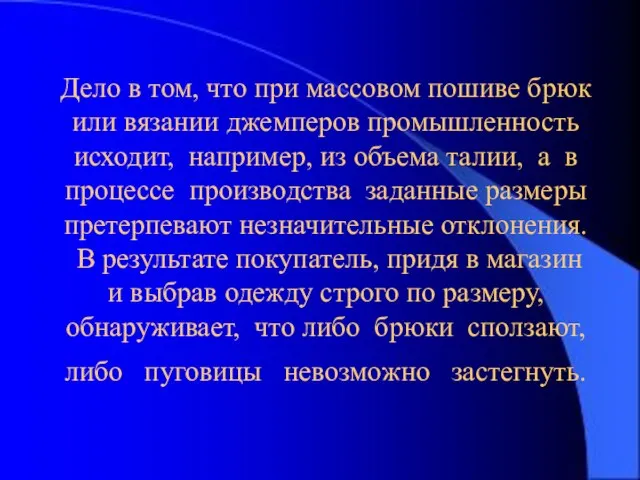 Дело в том, что при массовом пошиве брюк или вязании джемперов промышленность исходит, например, из объема талии, а в процессе производства заданные размеры претерпевают незначительные отклонения. В результате покупатель, придя в магазин и выбрав одежду строго по размеру, обнаруживает, что либо брюки сползают, либо пуговицы невозможно застегнуть.